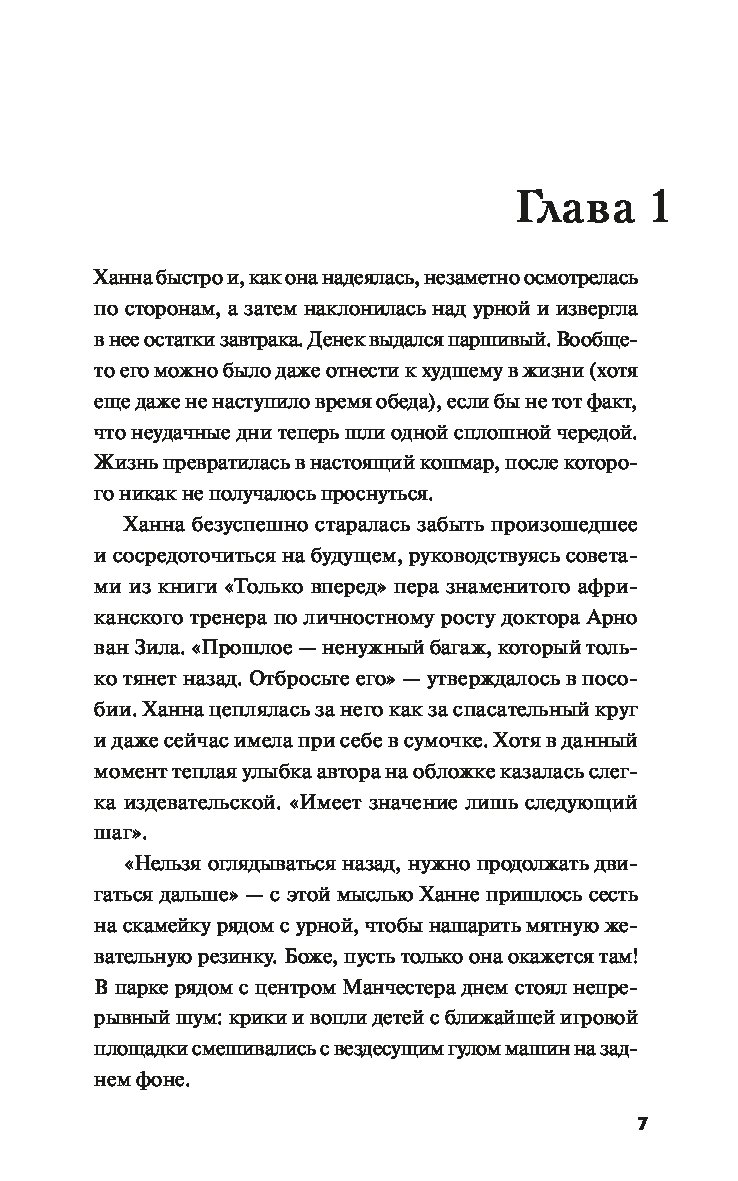 Глава 1

Ханна быстро и, как она надеялась, незаметно осмотрелась по сторонам, а затем наклонилась над урной и извергла в нее остатки завтрака. Денек выдался паршивый. Вообще-то его можно было даже отнести к худшему в жизни (хотя еще даже не наступило время обеда), если бы не тот факт, что неудачные дни теперь шли одной сплошной чередой. Жизнь превратилась в настоящий кошмар, после которого никак не получалось проснуться.

Ханна безуспешно старалась забыть произошедшее и сосредоточиться на будущем, руководствуясь советами из книги «Только вперед» пера знаменитого африканского тренера по личностному росту доктора Арно ван Зила. «Прошлое — ненужный багаж, который только тянет назад. Отбросьте его» — утверждалось в пособии. Ханна цеплялась за него как за спасательный круг и даже сейчас имела при себе в сумочке. Хотя в данный момент теплая улыбка автора на обложке казалась слегка издевательской. «Имеет значение лишь следующий шаг».

«Нельзя оглядываться назад, нужно продолжать двигаться дальше» — с этой мыслью Ханне пришлось сесть на скамейку рядом с урной, чтобы нашарить мятную жевательную резинку. Боже, пусть только она окажется там! В парке рядом с центром Манчестера днем стоял непрерывный шум: крики и вопли детей с ближайшей игровой площадки смешивались с вездесущим гулом машин на заднем фоне.

7